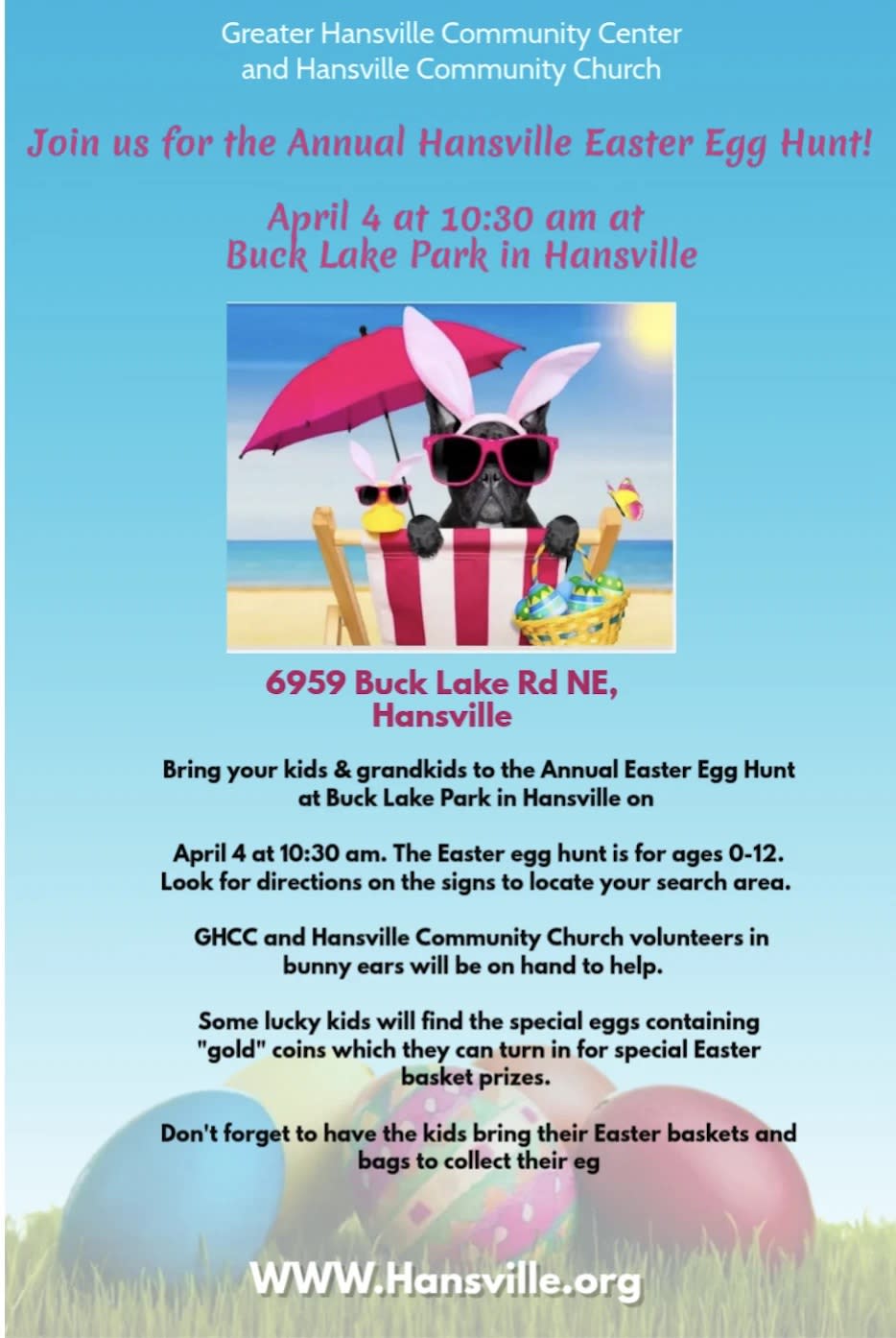 Greater Hansville Community Center and Hansville Community Church

Join us for the Annual Hansville Easter Egg Hunt!

April 4 at 10:30 am at Buck Lake Park in Hansville

6959 Buck Lake Rd NE, Hansville

Bring your kids & grandkids to the Annual Easter Egg Hunt at Buck Lake Park in Hansville on

April 4 at 10:30 am. The Easter egg hunt is for ages 0-12. Look for directions on the signs to locate your search area.

GHCC and Hansville Community Church volunteers in bunny ears will be on hand to help.

Some lucky kids will find the special eggs containing "gold" coins which they can turn in for special Easter basket prizes.

Don't forget to have the kids bring their Easter baskets and bags to collect their eg

WWW.Hansville.org